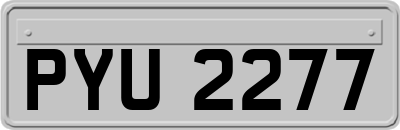 PYU 2277